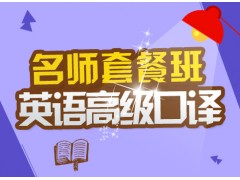 名师套餐班
英语高级口译